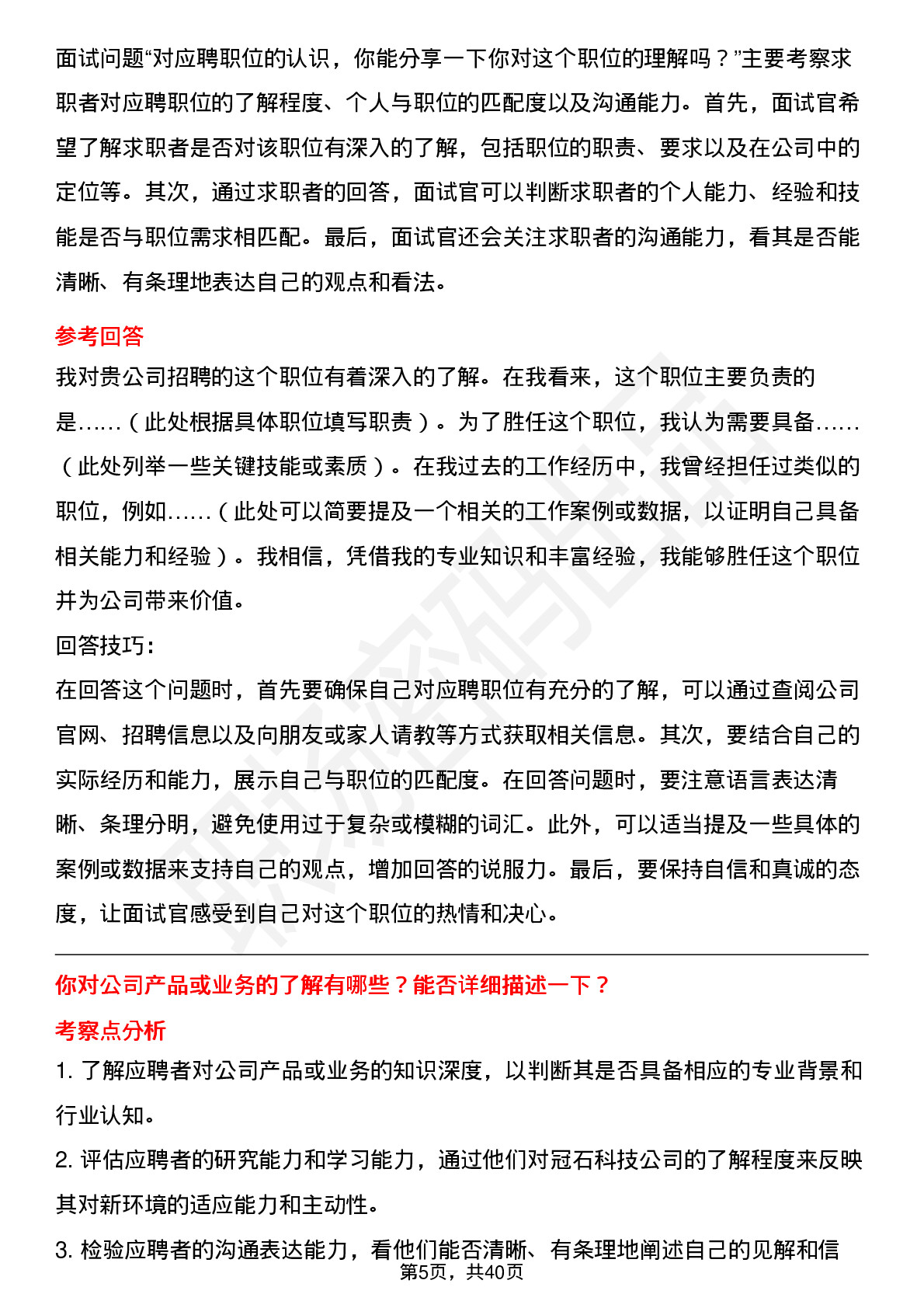 面试问题“对应聘职位的认识，你能分享一下你对这个职位的理解吗？”主要考察求职者对应聘职位的了解程度、个人与职位的匹配度以及沟通能力。首先，面试官希望了解求职者是否对该职位有深入的了解，包括职位的职责、要求以及在公司中的定位等。其次，通过求职者的回答，面试官可以判断求职者的个人能力、经验和技能是否与职位需求相匹配。最后，面试官还会关注求职者的沟通能力，看其是否能清晰、有条理地表达自己的观点和看法。

参考回答

我对贵公司招聘的这个职位有着深入的了解。在我看来，这个职位主要负责的是……（此处根据具体职位填写职责）。为了胜任这个职位，我认为需要具备……（此处列举一些关键技能或素质）。在我过去的工作经历中，我曾经担任过类似的职位，例如……（此处可以简要提及一个相关的工作案例或数据，以证明自己具备相关能力和经验）。我相信，凭借我的专业知识和丰富经验，我能够胜任这个职位并为公司带来价值。

回答技巧：

在回答这个问题时，首先要确保自己对应聘职位有充分的了解，可以通过查阅公司官网、招聘信息以及向朋友或家人请教等方式获取相关信息。其次，要结合自己的实际经历和能力，展示自己与职位的匹配度。在回答问题时，要注意语言表达清晰、条理分明，避免使用过于复杂或模糊的词汇。此外，可以适当提及一些具体的案例或数据来支持自己的观点，增加回答的说服力。最后，要保持自信和真诚的态度，让面试官感受到自己对这个职位的热情和决心。

你对公司产品或业务的了解有哪些？能否详细描述一下？

考察点分析

1. 了解应聘者对公司产品或业务的知识深度，以判断其是否具备相应的专业背景和行业认知。

2. 评估应聘者的研究能力和学习能力，通过他们对冠石科技公司的了解程度来反映其对新环境的适应能力和主动性。

3. 检验应聘者的沟通表达能力，看他们能否清晰、有条理地阐述自己的见解和信

第5页，共40页